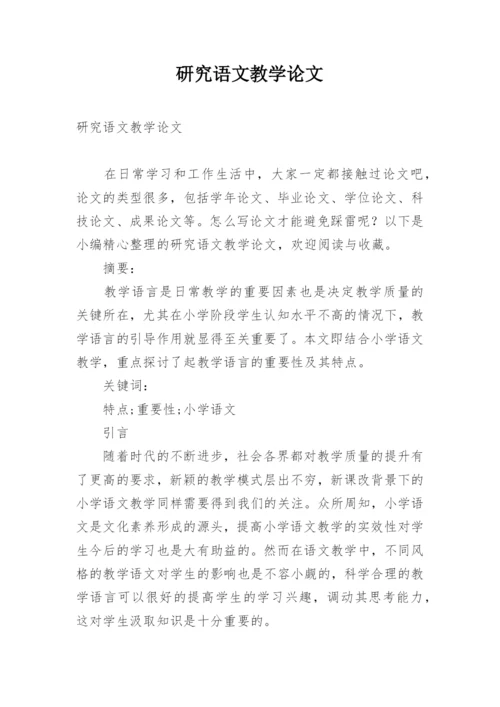 研究语文教学论文

研究语文教学论文

在日常学习和工作生活中，大家一定都接触过论文吧，论文的类型很多，包括学年论文、毕业论文、学位论文、科技论文、成果论文等。怎么写论文才能避免踩雷呢？以下是小编精心整理的研究语文教学论文，欢迎阅读与收藏。

摘要：

教学语言是日常教学的重要因素也是决定教学质量的关键所在，尤其在小学阶段学生认知水平不高的情况下，教学语言的引导作用就显得至关重要了。本文即结合小学语文教学，重点探讨了起教学语言的重要性及其特点。

关键词：

特点；重要性；小学语文

引言

随着时代的不断进步，社会各界都对教学质量的提升有了更高的要求，新颖的教学模式层出不穷，新课改背景下的小学语文教学同样需要得到我们的关注。众所周知，小学语文是文化素养形成的源头，提高小学语文教学的实效性对学生今后的学习也是大有助益的。然而在语文教学中，不同风格的教学语文对学生的影响也是不容小觑的，科学合理的教学语言可以很好的提高学生的学习兴趣，调动其思考能力，这对学生汲取知识是十分重要的。